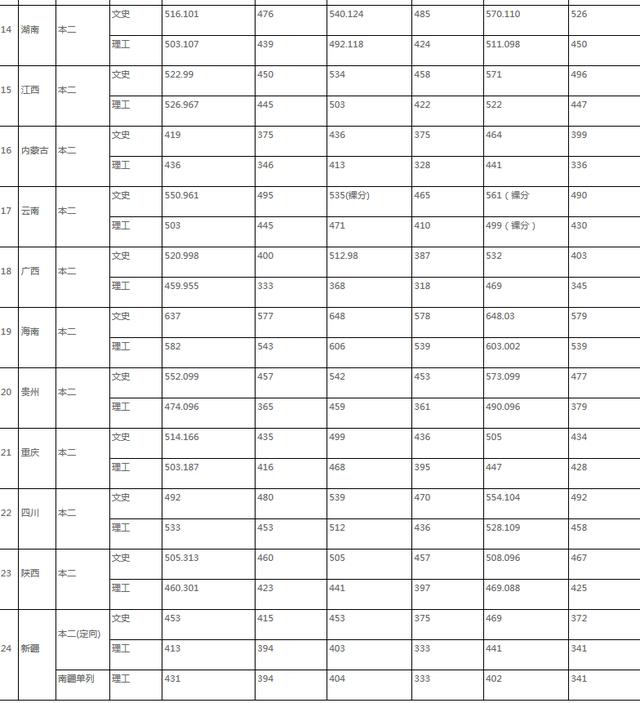 | 14 | 湖南 | 本二 | 文史 | 516.101 | 476 | 540.124 | 485 | 570.110 | 526 |
|---|---|---|---|---|---|---|---|---|---|
| | | | 理工 | 503.107 | 439 | 492.118 | 424 | 511.098 | 450 |
| 15 | 江西 | 本二 | 文史 | 522.99 | 450 | 534 | 458 | 571 | 496 |
| | | | 理工 | 526.967 | 445 | 503 | 422 | 522 | 447 |
| 16 | 内蒙古 | 本二 | 文史 | 419 | 375 | 436 | 375 | 464 | 399 |
| | | | 理工 | 436 | 346 | 413 | 328 | 441 | 336 |
| 17 | 云南 | 本二 | 文史 | 550.961 | 495 | 535(裸分) | 465 | 561（裸分 | 490 |
| | | | 理工 | 503 | 445 | 471 | 410 | 499（裸分） | 430 |
| 18 | 广西 | 本二 | 文史 | 520.998 | 400 | 512.98 | 387 | 532 | 403 |
| | | | 理工 | 459.955 | 333 | 368 | 318 | 469 | 345 |
| 19 | 海南 | 本二 | 文史 | 637 | 577 | 648 | 578 | 648.03 | 579 |
| | | | 理工 | 582 | 543 | 606 | 539 | 603.002 | 539 |
| 20 | 贵州 | 本二 | 文史 | 552.099 | 457 | 542 | 453 | 573.099 | 477 |
| | | | 理工 | 474.096 | 365 | 459 | 361 | 490.096 | 379 |
| 21 | 重庆 | 本二 | 文史 | 514.166 | 435 | 499 | 436 | 505 | 434 |
| | | | 理工 | 503.187 | 416 | 468 | 395 | 447 | 428 |
| 22 | 四川 | 本二 | 文史 | 492 | 480 | 539 | 470 | 554.104 | 492 |
| | | | 理工 | 533 | 453 | 512 | 436 | 528.109 | 458 |
| 23 | 陕西 | 本二 | 文史 | 505.313 | 460 | 505 | 457 | 508.096 | 467 |
| | | | 理工 | 460.301 | 423 | 441 | 397 | 469.088 | 425 |
| 24 | 新疆 | 本二(定向) | 文史 | 453 | 415 | 453 | 375 | 469 | 372 |
| | | | 理工 | 413 | 394 | 403 | 333 | 441 | 341 |
| | | 南疆单列 | 理工 | 431 | 394 | 404 | 333 | 402 | 341 |